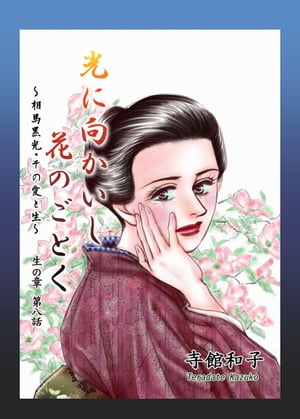 光に向かいし花のごとく

～相馬黒光・その愛と生～

生の章 第八話

寺館和子
Teradate Kazuko